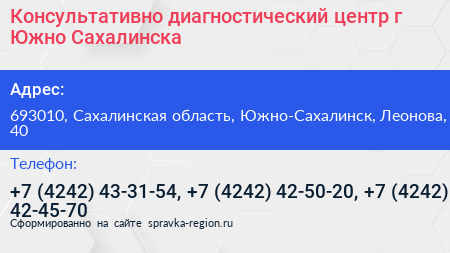 Консультативно диагностический центр г Южно Сахалинска

Адрес:

693010, Сахалинская область, Южно-Сахалинск, Леонова, 40

Телефон:

+7 (4242) 43-31-54, +7 (4242) 42-50-20, +7 (4242) 42-45-70

Сформированно на сайте spravka-region.ru